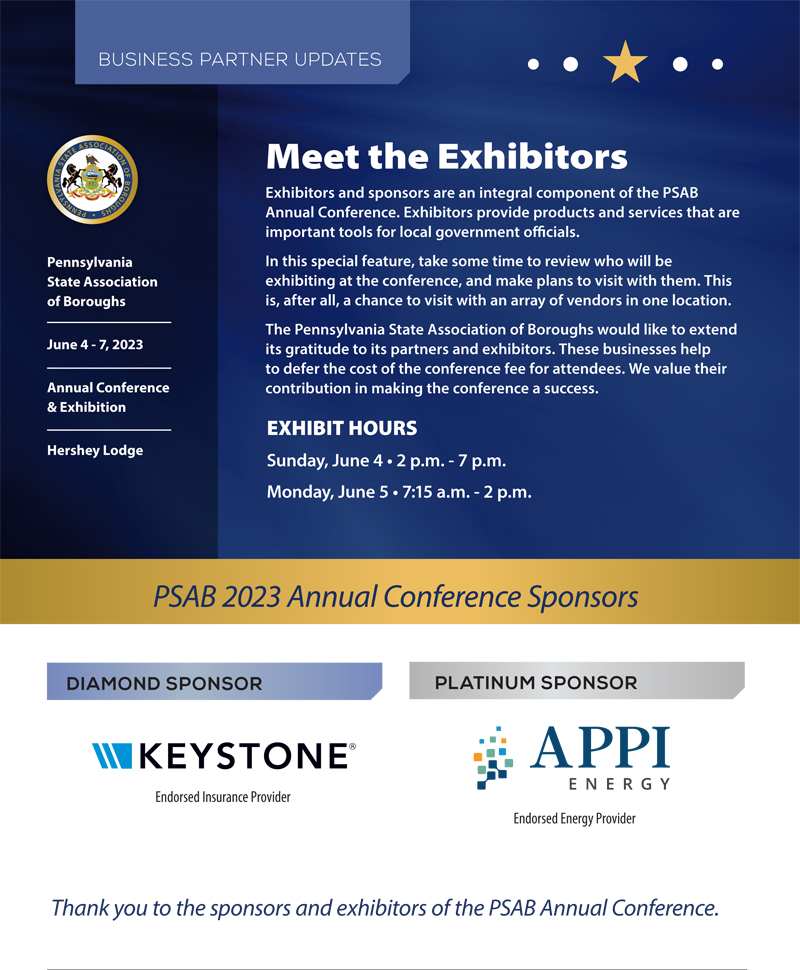 BUSINESS PARTNER UPDATES

PENNSYLVANIA STATE ASSOCIATION OF BOROUGHS

Pennsylvania State Association of Boroughs

June 4 - 7, 2023

Annual Conference & Exhibition

Hershey Lodge

Meet the Exhibitors

Exhibitors and sponsors are an integral component of the PSAB Annual Conference. Exhibitors provide products and services that are important tools for local government officials.

In this special feature, take some time to review who will be exhibiting at the conference, and make plans to visit with them. This is, after all, a chance to visit with an array of vendors in one location.

The Pennsylvania State Association of Boroughs would like to extend its gratitude to its partners and exhibitors. These businesses help to defer the cost of the conference fee for attendees. We value their contribution in making the conference a success.

EXHIBIT HOURS

Sunday, June 4 • 2 p.m. - 7 p.m.

Monday, June 5 • 7:15 a.m. - 2 p.m.

PSAB 2023 Annual Conference Sponsors

DIAMOND SPONSOR

KEYSTONE®

Endorsed Insurance Provider

PLATINUM SPONSOR

APPI ENERGY

Endorsed Energy Provider

Thank you to the sponsors and exhibitors of the PSAB Annual Conference.